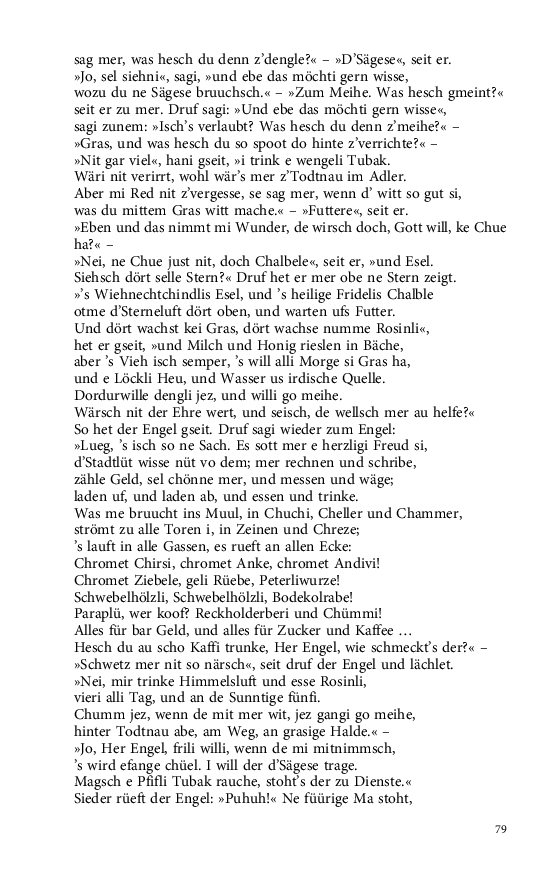 sag mer, was hesch du denn z'dengle?« – »D'Sägese«, seit er.
»Jo, sel siehni«, sagi, »und ebe das möchti gern wisse,
wozu du ne Sägese bruuchsch.« – »Zum Meihe. Was hesch gmeint?«
seit er zu mer. Druf sagi: »Und ebe das möchti gern wisse«,
sagi zunem: »Isch's verlaubt? Was hesch du denn z'meihe?« –
»Gras, und was hesch du so spoot do hinte z'verrichte?« –
»Nit gar viel«, hani gseit, »i trink e wengeli Tubak.
Wäri nit verirrt, wohl wär's mer z'Todtnau im Adler.
Aber mi Red nit z'vergesse, se sag mer, wenn d' witt so gut si,
was du mittem Gras witt mache.« – »Futtere«, seit er.
»Eben und das nimmt mi Wunder, de wirsch doch, Gott will, ke Chue ha?« –
»Nei, ne Chue just nit, doch Chalbele«, seit er, »und Esel.
Siehsch dört selle Stern?« Druf het er mer obe ne Stern zeigt.
»'s Wiehnechtchindlis Esel, und 's heilige Fridelis Chalble
otme d'Sterneluft dört oben, und warten ufs Futter.
Und dört wachst kei Gras, dört wachse numme Rosinli«,
het er gseit, »und Milch und Honig rieslen in Bäche,
aber 's Vieh isch semper, 's will alli Morge si Gras ha,
und e Löckli Heu, und Wasser us irdische Quelle.
Dordurwille dengli jez, und willi go meihe.
Wärsch nit der Ehre wert, und seisch, de wellsch mer au helfe?«
So het der Engel gseit. Druf sagi wieder zum Engel:
»Lueg, 's isch so ne Sach. Es sott mer e herzligi Freud si,
d'Stadtlüt wisse nüt vo dem; mer rechnen und schribe,
zähle Geld, sel chönne mer, und messen und wäge;
laden uf, und laden ab, und essen und trinke.
Was me bruucht ins Muul, in Chuchi, Cheller und Chammer,
strömt zu alle Toren i, in Zeinen und Chreze;
's lauft in alle Gassen, es rueft an allen Ecke:
Chromet Chirsi, chromet Anke, chromet Andivi!
Chromet Ziebele, geli Rüebe, Peterliwurze!
Schwebelhölzli, Schwebelhölzli, Bodekolrabe!
Paraplü, wer koof? Reckholderberi und Chümmi!
Alles für bar Geld, und alles für Zucker und Kaffee …
Hesch du au scho Kaffi trunke, Her Engel, wie schmeckt's der?« –
»Schwetz mer nit so närsch«, seit druf der Engel und lächlet.
»Nei, mir trinke Himmelsluft und esse Rosinli,
vieri alli Tag, und an de Sunntige fünfi.
Chumm jez, wenn de mit mer wit, jez gangi go meihe,
hinter Todtnau abe, am Weg, an grasige Halde.« –
»Jo, Her Engel, frili willi, wenn de mi mitnimmsch,
's wird efange chüel. I will der d'Sägese trage.
Magsch e Pfifli Tubak rauche, stoht's der zu Dienste.«
Sieder rüeft der Engel: »Puhuh!« Ne füürige Ma stoht,

79